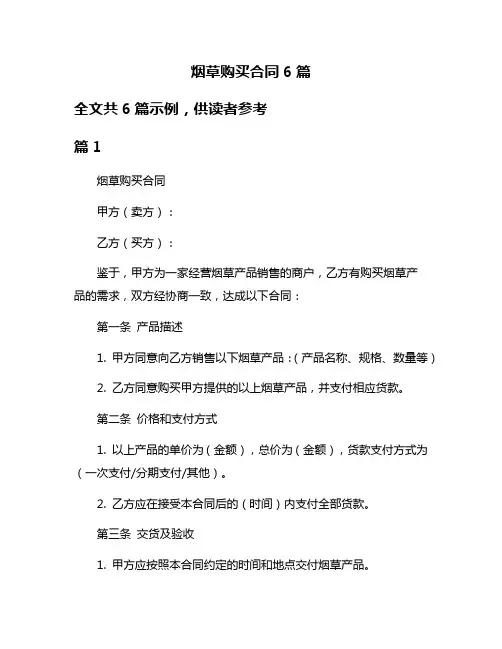 烟草购买合同 6 篇

全文共 6 篇示例，供读者参考

篇 1

烟草购买合同

甲方（卖方）：

乙方（买方）：

鉴于，甲方为一家经营烟草产品销售的商户，乙方有购买烟草产品的需求，双方经协商一致，达成以下合同：

第一条 产品描述

1. 甲方同意向乙方销售以下烟草产品：（产品名称、规格、数量等）

2. 乙方同意购买甲方提供的以上烟草产品，并支付相应货款。

第二条 价格和支付方式

1. 以上产品的单价为（金额），总价为（金额），货款支付方式为（一次支付/分期支付/其他）。

2. 乙方应在接受本合同后的（时间）内支付全部货款。

第三条 交货及验收

1. 甲方应按照本合同约定的时间和地点交付烟草产品。